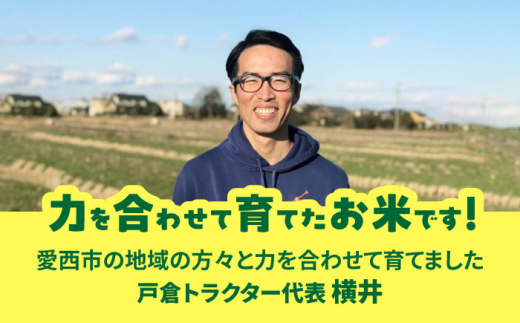 力を合わせて育てたお米です!

愛西市の地域の方々と力を合わせて育てました
戸倉トラクター代表 横井